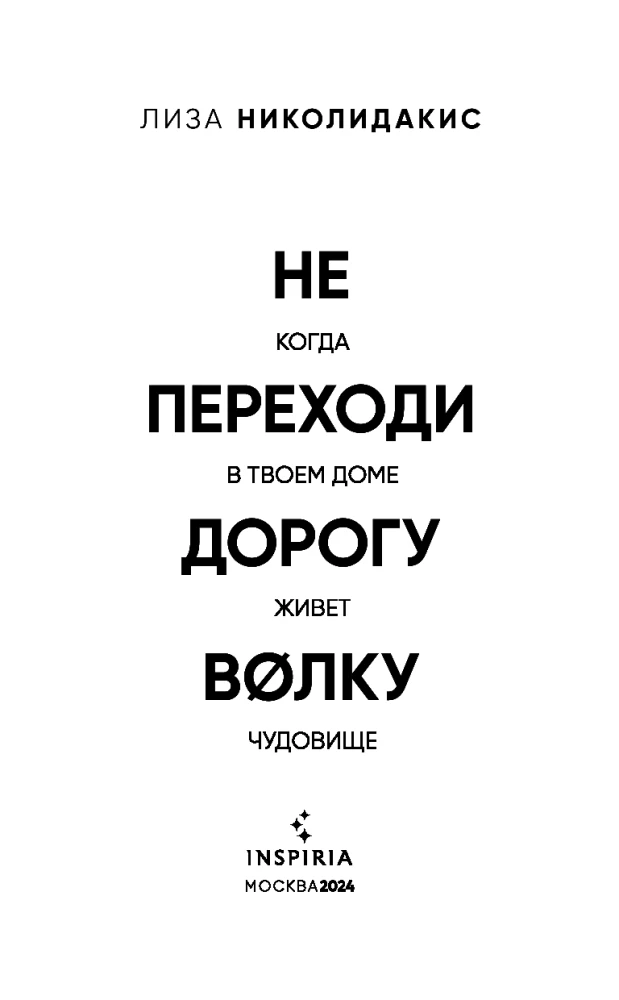 ЛИЗА НИКОЛИДАКИС

НЕ

КОГДА

ПЕРЕХОДИ

В ТВОЕМ ДОМЕ

ДОРОГУ

ЖИВЕТ

ВØЛКУ

ЧУДОВИЩЕ

INSPIRIA

МОСКВА 2024